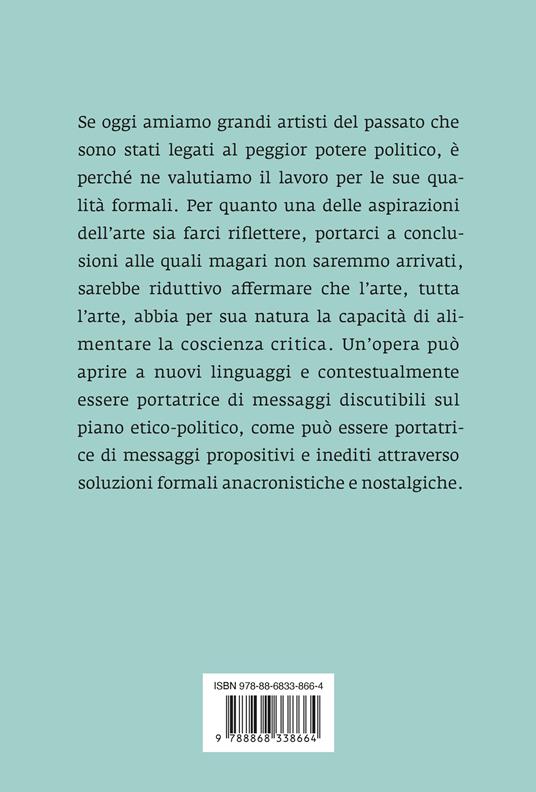 Se oggi amiamo grandi artisti del passato che sono stati legati al peggior potere politico, è perché ne valutiamo il lavoro per le sue qualità formali. Per quanto una delle aspirazioni dell'arte sia farci riflettere, portarci a conclusioni alle quali magari non saremmo arrivati, sarebbe riduttivo affermare che l'arte, tutta l'arte, abbia per sua natura la capacità di alimentare la coscienza critica. Un'opera può aprire a nuovi linguaggi e contestualmente essere portatrice di messaggi discutibili sul piano etico-politico, come può essere portatrice di messaggi propositivi e inediti attraverso soluzioni formali anacronistiche e nostalgiche.

ISBN 978-88-6833-866-4

9 788868 338664